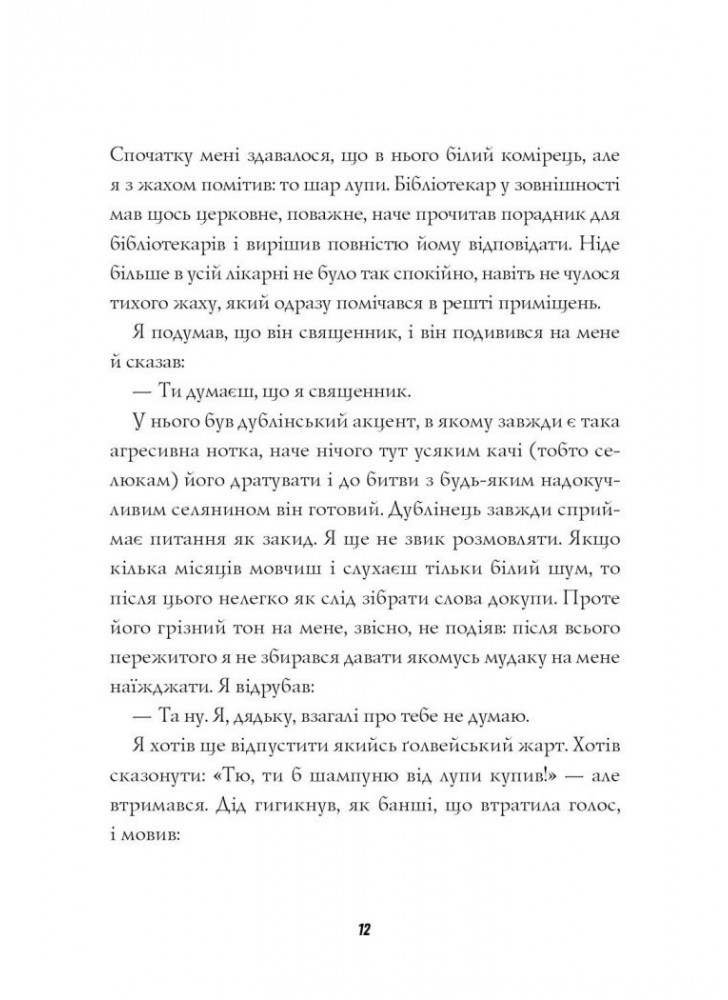 Спочатку мені здавалося, що в нього білий комірець, але я з жахом помітив: то шар лупи. Бібліотекар у зовнішності мав щось церковне, поважне, наче прочитав порадник для бібліотекарів і вирішив повністю йому відповідати. Ніде більше в усій лікарні не було так спокійно, навіть не чулося тихого жаху, який одразу помічався в решті приміщень.

Я подумав, що він священник, і він подивився на мене й сказав:

— Ти думаєш, що я священник.

У нього був дублінський акцент, в якому завжди є така агресивна нотка, наче нічого тут усяким качі (тобто селюкам) його дратувати і до битви з будь-яким надокучливим селянином він готовий. Дублінець завжди сприймає питання як закид. Я ще не звик розмовляти. Якщо кілька місяців мовчиш і слухаєш тільки білий шум, то після цього нелегко як слід зібрати слова докупи. Проте його грізний тон на мене, звісно, не подіяв: після всього пережитого я не збирався давати якомусь мудаку на мене наїжджати. Я відрубав:

— Та ну. Я, дядьку, взагалі про тебе не думаю.

Я хотів ще відпустити якийсь ґолвейський жарт. Хотів сказонути: «Тю, ти б шампуню від лупи купив!» — але втримався. Дід гигикнув, як банші, що втратила голос, і мовив:

12